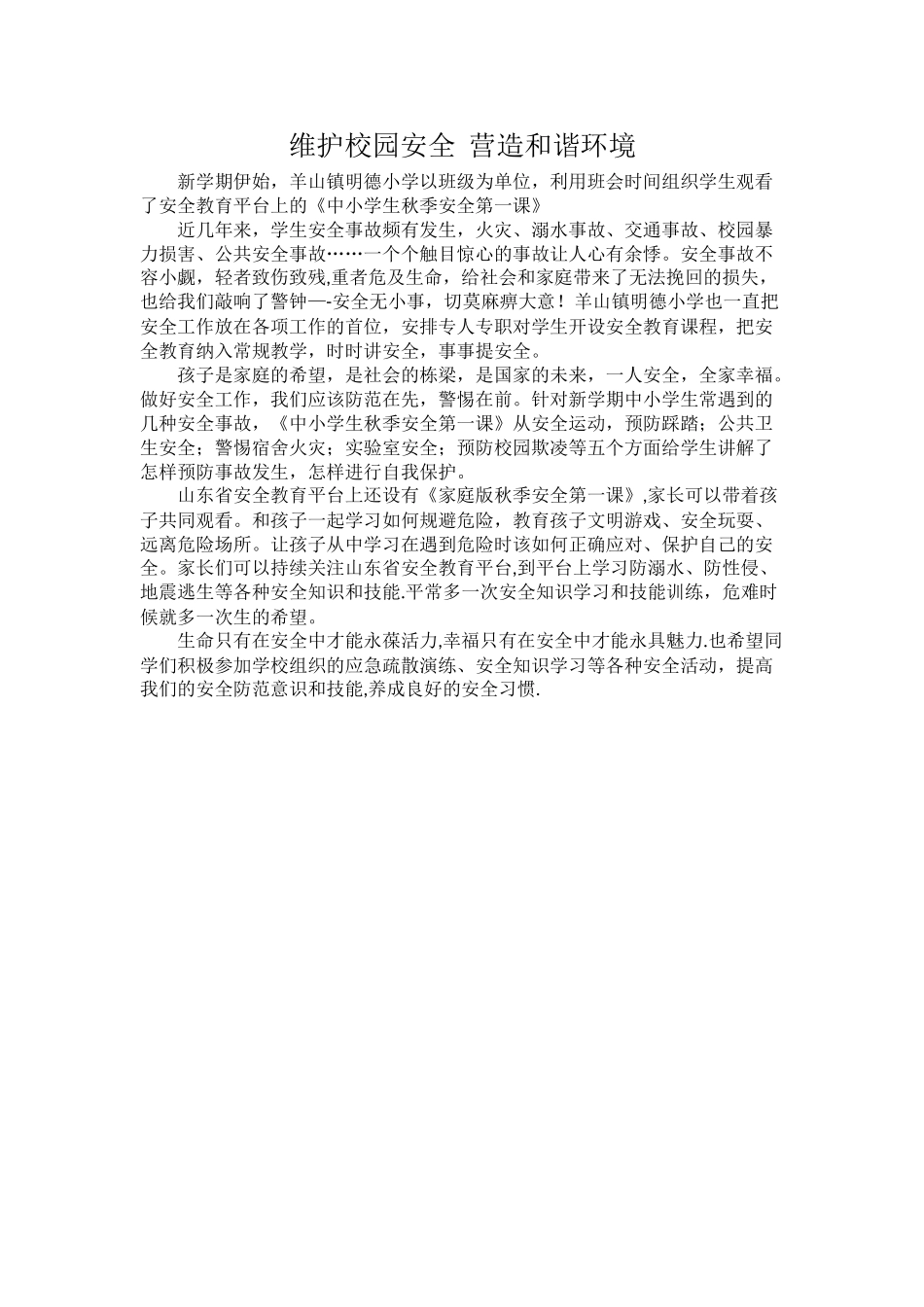 维护校园安全 营造和谐环境

新学期伊始，羊山镇明德小学以班级为单位，利用班会时间组织学生观看了安全教育平台上的《中小学生秋季安全第一课》

近几年来，学生安全事故频有发生，火灾、溺水事故、交通事故、校园暴力损害、公共安全事故……一个个触目惊心的事故让人心有余悸。安全事故不容小觑，轻者致伤致残,重者危及生命，给社会和家庭带来了无法挽回的损失，也给我们敲响了警钟—-安全无小事，切莫麻痹大意！羊山镇明德小学也一直把安全工作放在各项工作的首位，安排专人专职对学生开设安全教育课程，把安全教育纳入常规教学，时时讲安全，事事提安全。

孩子是家庭的希望，是社会的栋梁，是国家的未来，一人安全，全家幸福。做好安全工作，我们应该防范在先，警惕在前。针对新学期中小学生常遇到的几种安全事故，《中小学生秋季安全第一课》从安全运动，预防踩踏；公共卫生安全；警惕宿舍火灾；实验室安全；预防校园欺凌等五个方面给学生讲解了怎样预防事故发生，怎样进行自我保护。

山东省安全教育平台上还设有《家庭版秋季安全第一课》,家长可以带着孩子共同观看。和孩子一起学习如何规避危险，教育孩子文明游戏、安全玩耍、远离危险场所。让孩子从中学习在遇到危险时该如何正确应对、保护自己的安全。家长们可以持续关注山东省安全教育平台,到平台上学习防溺水、防性侵、地震逃生等各种安全知识和技能.平常多一次安全知识学习和技能训练，危难时候就多一次生的希望。

生命只有在安全中才能永葆活力,幸福只有在安全中才能永具魅力.也希望同学们积极参加学校组织的应急疏散演练、安全知识学习等各种安全活动，提高我们的安全防范意识和技能,养成良好的安全习惯.